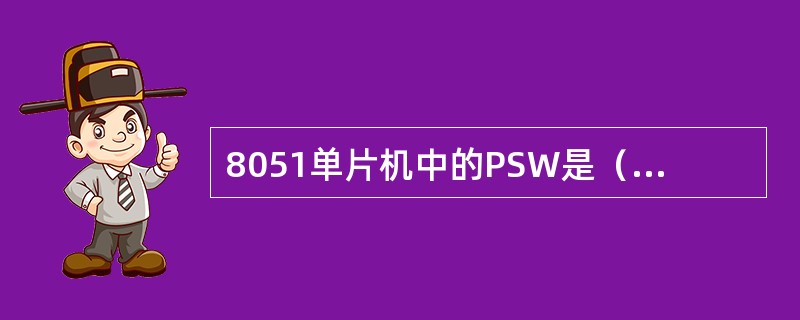 8051单片机中的PSW是（...